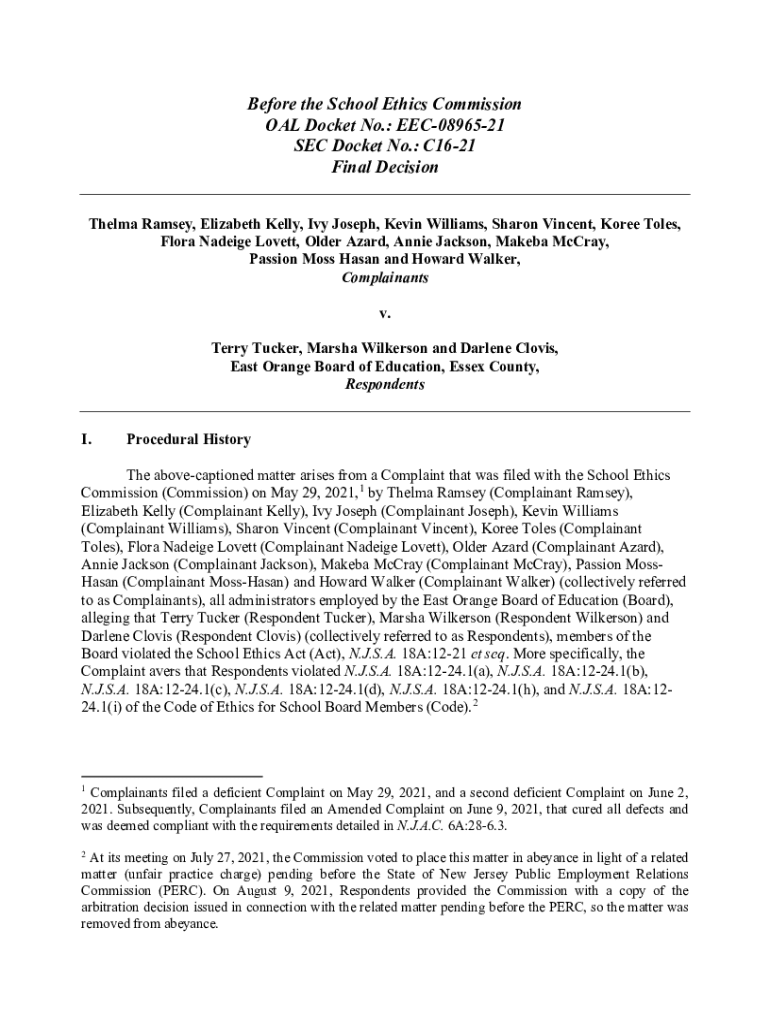 Before the School Ethics Commission
OAL Docket No.: EEC-08965-21
SEC Docket No.: C16-21
Final Decision

Thelma Ramsey, Elizabeth Kelly, Ivy Joseph, Kevin Williams, Sharon Vincent, Koree Toles, Flora Nadeige Lovett, Older Azard, Annie Jackson, Makeba McCray, Passion Moss Hasan and Howard Walker,
Complainants

v.

Terry Tucker, Marsha Wilkerson and Darlene Clovis,
East Orange Board of Education, Essex County,
Respondents

I. Procedural History

The above-captioned matter arises from a Complaint that was filed with the School Ethics Commission (Commission) on May 29, 2021,$^1$ by Thelma Ramsey (Complainant Ramsey), Elizabeth Kelly (Complainant Kelly), Ivy Joseph (Complainant Joseph), Kevin Williams (Complainant Williams), Sharon Vincent (Complainant Vincent), Koree Toles (Complainant Toles), Flora Nadeige Lovett (Complainant Nadeige Lovett), Older Azard (Complainant Azard), Annie Jackson (Complainant Jackson), Makeba McCray (Complainant McCray), Passion Moss-Hasan (Complainant Moss-Hasan) and Howard Walker (Complainant Walker) (collectively referred to as Complainants), all administrators employed by the East Orange Board of Education (Board), alleging that Terry Tucker (Respondent Tucker), Marsha Wilkerson (Respondent Wilkerson) and Darlene Clovis (Respondent Clovis) (collectively referred to as Respondents), members of the Board violated the School Ethics Act (Act), N.J.S.A. 18A:12-21 et seq. More specifically, the Complaint avers that Respondents violated N.J.S.A. 18A:12-24.1(a), N.J.S.A. 18A:12-24.1(b), N.J.S.A. 18A:12-24.1(c), N.J.S.A. 18A:12-24.1(d), N.J.S.A. 18A:12-24.1(h), and N.J.S.A. 18A:12-24.1(i) of the Code of Ethics for School Board Members (Code).$^2$

$^1$ Complainants filed a deficient Complaint on May 29, 2021, and a second deficient Complaint on June 2, 2021. Subsequently, Complainants filed an Amended Complaint on June 9, 2021, that cured all defects and was deemed compliant with the requirements detailed in N.J.A.C. 6A:28-6.3.

$^2$ At its meeting on July 27, 2021, the Commission voted to place this matter in abeyance in light of a related matter (unfair practice charge) pending before the State of New Jersey Public Employment Relations Commission (PERC). On August 9, 2021, Respondents provided the Commission with a copy of the arbitration decision issued in connection with the related matter pending before the PERC, so the matter was removed from abeyance.